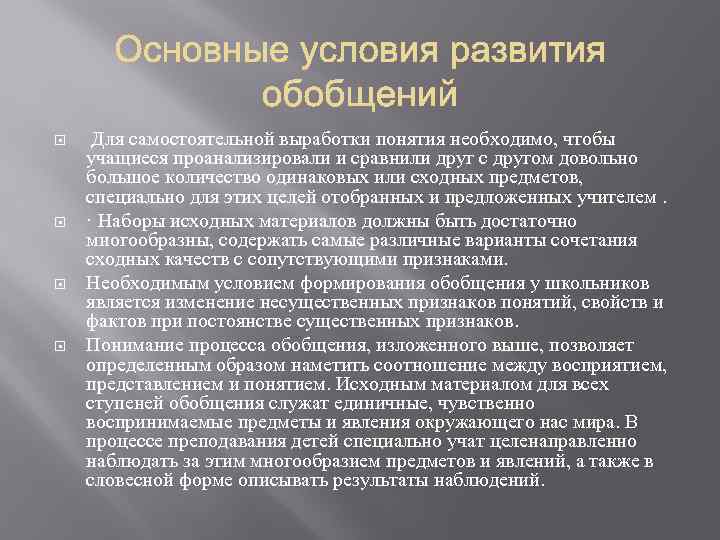 Основные условия развития обобщений

Для самостоятельной выработки понятия необходимо, чтобы учащиеся проанализировали и сравнили друг с другом довольно большое количество одинаковых или сходных предметов, специально для этих целей отобранных и предложенных учителем .

· Наборы исходных материалов должны быть достаточно многообразны, содержать самые различные варианты сочетания сходных качеств с сопутствующими признаками.

Необходимым условием формирования обобщения у школьников является изменение несущественных признаков понятий, свойств и фактов при постоянстве существенных признаков.

Понимание процесса обобщения, изложенного выше, позволяет определенным образом наметить соотношение между восприятием, представлением и понятием. Исходным материалом для всех ступеней обобщения служат единичные, чувственно воспринимаемые предметы и явления окружающего нас мира. В процессе преподавания детей специально учат целенаправленно наблюдать за этим многообразием предметов и явлений, а также в словесной форме описывать результаты наблюдений.